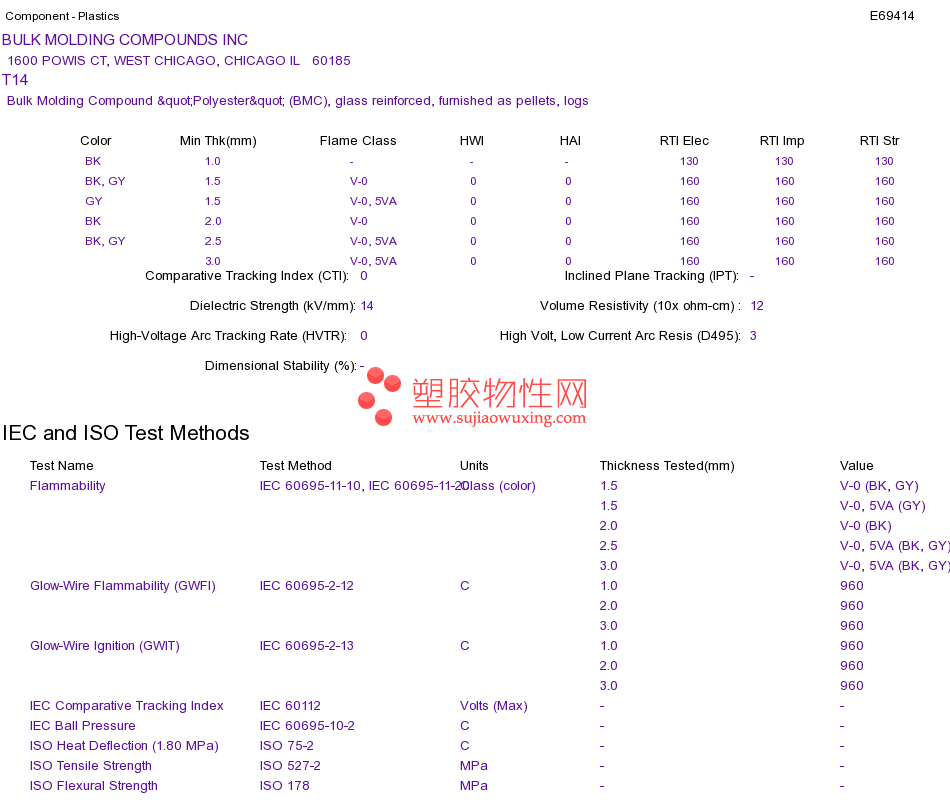 Component - Plastics E69414

BULK MOLDING COMPOUNDS INC
1600 POWIS CT, WEST CHICAGO, CHICAGO IL 60185
T14
Bulk Molding Compound &quot;Polyester&quot; (BMC), glass reinforced, furnished as pellets, logs

| Color | Min Thk(mm) | Flame Class | HWI | HAI | RTI Elec | RTI Imp | RTI Str |
|---|---|---|---|---|---|---|---|
| BK | 1.0 | - | - | - | 130 | 130 | 130 |
| BK, GY | 1.5 | V-0 | 0 | 0 | 160 | 160 | 160 |
| GY | 1.5 | V-0, 5VA | 0 | 0 | 160 | 160 | 160 |
| BK | 2.0 | V-0 | 0 | 0 | 160 | 160 | 160 |
| BK, GY | 2.5 | V-0, 5VA | 0 | 0 | 160 | 160 | 160 |
| | 3.0 | V-0, 5VA | 0 | 0 | 160 | 160 | 160 |

Comparative Tracking Index (CTI): 0
Inclined Plane Tracking (IPT): -
Dielectric Strength (kV/mm): 14
Volume Resistivity (10x ohm-cm) : 12
High-Voltage Arc Tracking Rate (HVTR): 0
High Volt, Low Current Arc Resis (D495): 3
Dimensional Stability (%): -

塑胶物性网
www.sujiaowuxing.com

IEC and ISO Test Methods

| Test Name | Test Method | Units | Thickness Tested(mm) | Value |
|---|---|---|---|---|
| Flammability | IEC 60695-11-10, IEC 60695-11-20 | Class (color) | 1.5 | V-0 (BK, GY) |
| | | | 1.5 | V-0, 5VA (GY) |
| | | | 2.0 | V-0 (BK) |
| | | | 2.5 | V-0, 5VA (BK, GY) |
| | | | 3.0 | V-0, 5VA (BK, GY) |
| Glow-Wire Flammability (GWFI) | IEC 60695-2-12 | C | 1.0 | 960 |
| | | | 2.0 | 960 |
| | | | 3.0 | 960 |
| Glow-Wire Ignition (GWIT) | IEC 60695-2-13 | C | 1.0 | 960 |
| | | | 2.0 | 960 |
| | | | 3.0 | 960 |
| IEC Comparative Tracking Index | IEC 60112 | Volts (Max) | - | - |
| IEC Ball Pressure | IEC 60695-10-2 | C | - | - |
| ISO Heat Deflection (1.80 MPa) | ISO 75-2 | C | - | - |
| ISO Tensile Strength | ISO 527-2 | MPa | - | - |
| ISO Flexural Strength | ISO 178 | MPa | - | - |